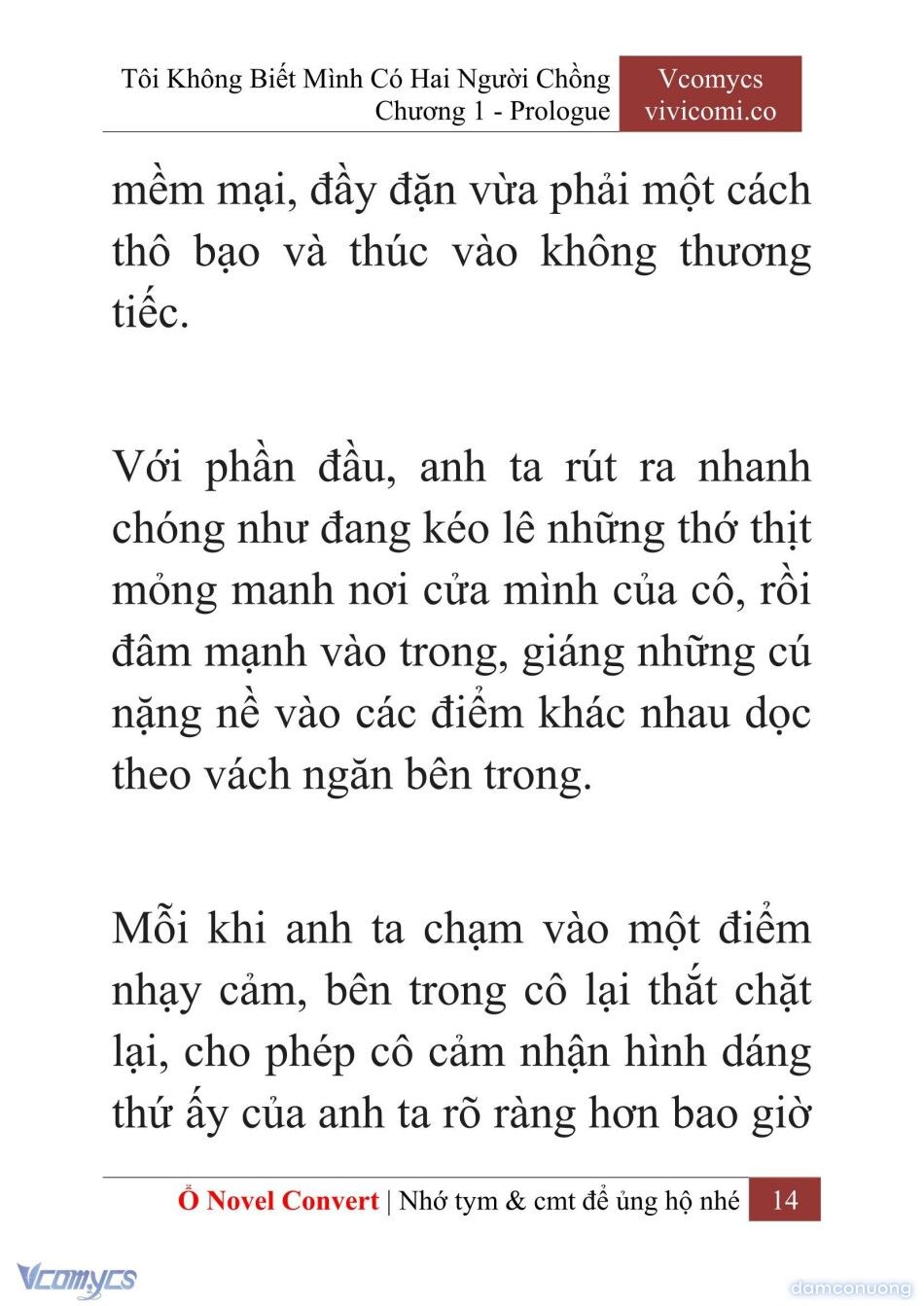 Tôi Không Biết Mình Có Hai Người Chồng
Chương 1 - Prologue

Vcomycs
vivicomi.co

mềm mại, đầy đặn vừa phải một cách thô bạo và thúc vào không thương tiếc.

Với phần đầu, anh ta rút ra nhanh chóng như đang kéo lê những thớ thịt mỏng manh nơi cửa mình của cô, rồi đâm mạnh vào trong, giáng những cú nặng nề vào các điểm khác nhau dọc theo vách ngăn bên trong.

Mỗi khi anh ta chạm vào một điểm nhạy cảm, bên trong cô lại thắt chặt lại, cho phép cô cảm nhận hình dáng thứ ấy của anh ta rõ ràng hơn bao giờ

Ổ Novel Convert | Nhớ tym & cmt để ủng hộ nhé 14

Vcomycs

damconuong